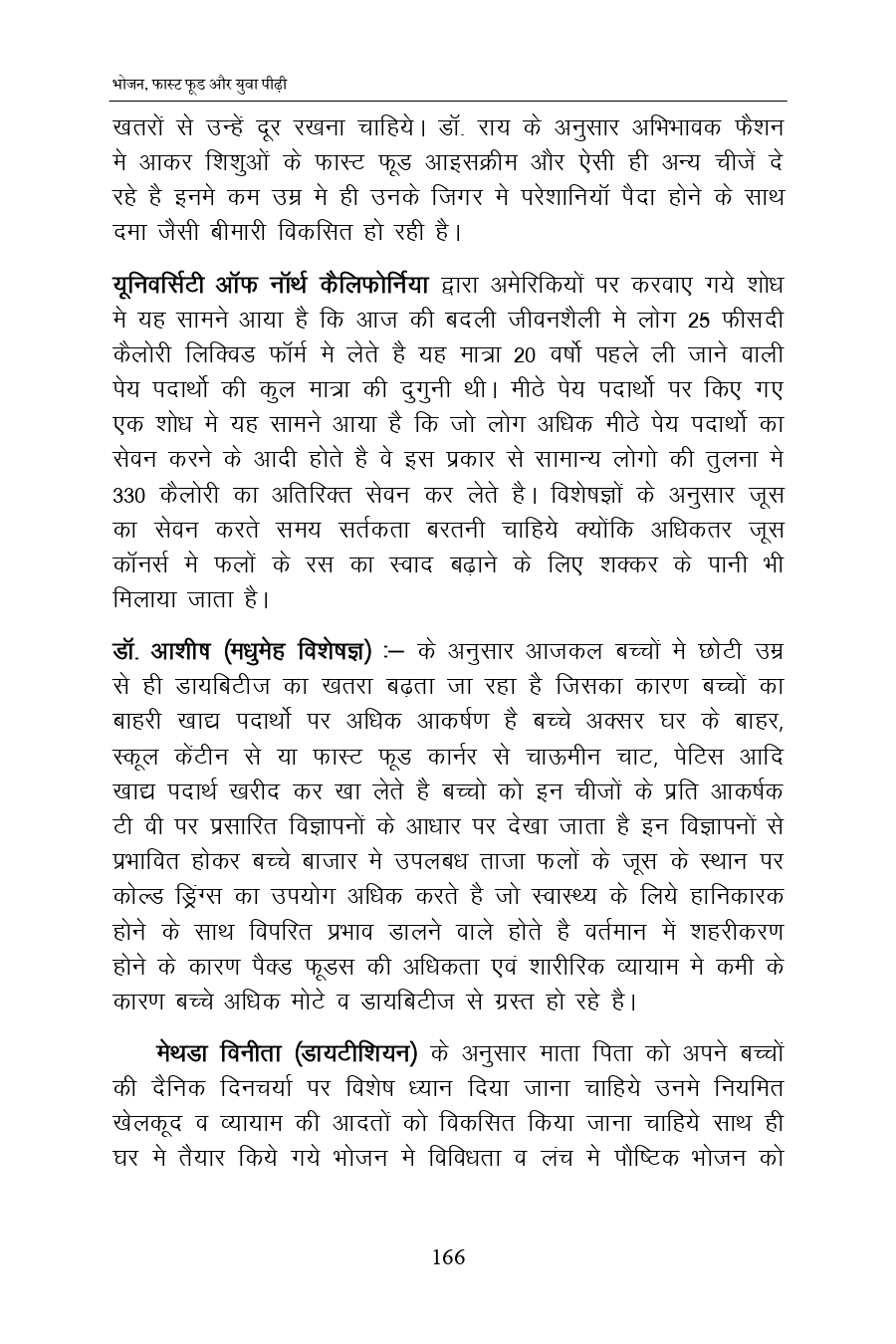 भोजन, फास्ट फूड और युवा पीढ़ी

खतरों से उन्हें दूर रखना चाहिये। डॉ. राय के अनुसार अभिभावक फैशन मे आकर शिशुओं के फास्ट फूड आइसक्रीम और ऐसी ही अन्य चीजें दे रहे है इनमे कम उम्र मे ही उनके जिगर मे परेशानियॉ पैदा होने के साथ दमा जैसी बीमारी विकसित हो रही है।

यूनिवर्सिटी ऑफ नॉर्थ कैलिफोर्निया द्वारा अमेरिकियों पर करवाए गये शोध मे यह सामने आया है कि आज की बदली जीवनशैली मे लोग 25 फीसदी कैलोरी लिक्विड फॉर्म मे लेते है यह मात्रा 20 वर्षो पहले ली जाने वाली पेय पदार्थो की कुल मात्रा की दुगुनी थी। मीठे पेय पदार्थो पर किए गए एक शोध मे यह सामने आया है कि जो लोग अधिक मीठे पेय पदार्थो का सेवन करने के आदी होते है वे इस प्रकार से सामान्य लोगो की तुलना मे 330 कैलोरी का अतिरिक्त सेवन कर लेते है। विशेषज्ञों के अनुसार जूस का सेवन करते समय सर्तकता बरतनी चाहिये क्योंकि अधिकतर जूस कॉनर्स मे फलों के रस का स्वाद बढ़ाने के लिए शक्कर के पानी भी मिलाया जाता है।

डॉ. आशीष (मधुमेह विशेषज्ञ) :– के अनुसार आजकल बच्चों मे छोटी उम्र से ही डायबिटीज का खतरा बढ़ता जा रहा है जिसका कारण बच्चों का बाहरी खाद्य पदार्थो पर अधिक आकर्षण है बच्चे अक्सर घर के बाहर, स्कूल केंटीन से या फास्ट फूड कार्नर से चाऊमीन चाट, पेटिस आदि खाद्य पदार्थ खरीद कर खा लेते है बच्चो को इन चीजों के प्रति आकर्षक टी वी पर प्रसारित विज्ञापनों के आधार पर देखा जाता है इन विज्ञापनों से प्रभावित होकर बच्चे बाजार मे उपलबध ताजा फलों के जूस के स्थान पर कोल्ड ड्रिंग्स का उपयोग अधिक करते है जो स्वास्थ्य के लिये हानिकारक होने के साथ विपरित प्रभाव डालने वाले होते है वर्तमान में शहरीकरण होने के कारण पैक्ड फूडस की अधिकता एवं शारीरिक व्यायाम मे कमी के कारण बच्चे अधिक मोटे व डायबिटीज से ग्रस्त हो रहे है।

मेथडा विनीता (डायटीशियन) के अनुसार माता पिता को अपने बच्चों की दैनिक दिनचर्या पर विशेष ध्यान दिया जाना चाहिये उनमे नियमित खेलकूद व व्यायाम की आदतों को विकसित किया जाना चाहिये साथ ही घर मे तैयार किये गये भोजन मे विविधता व लंच मे पौष्टिक भोजन को

166